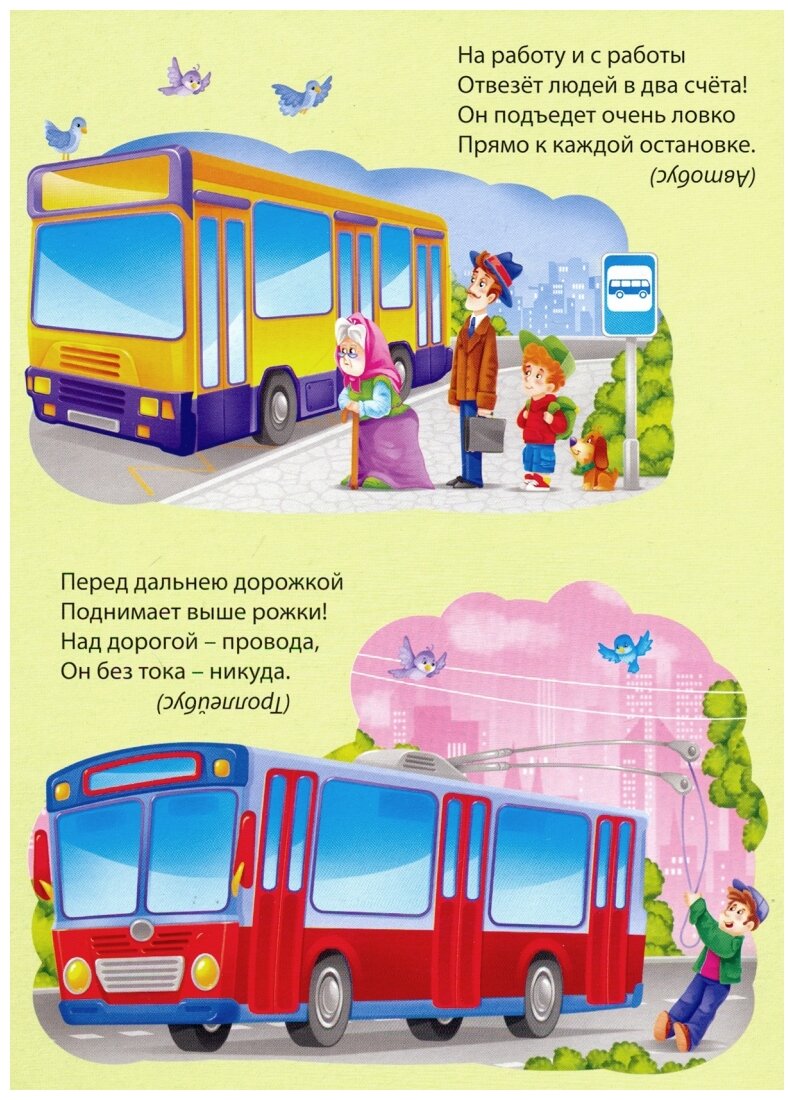 На работу и с работы
Отвезёт людей в два счёта!
Он подъедет очень ловко
Прямо к каждой остановке.
(Автобус)

Перед дальнею дорожкой
Поднимает выше рожки!
Над дорогой – провода,
Он без тока – никуда.
(Троллейбус)